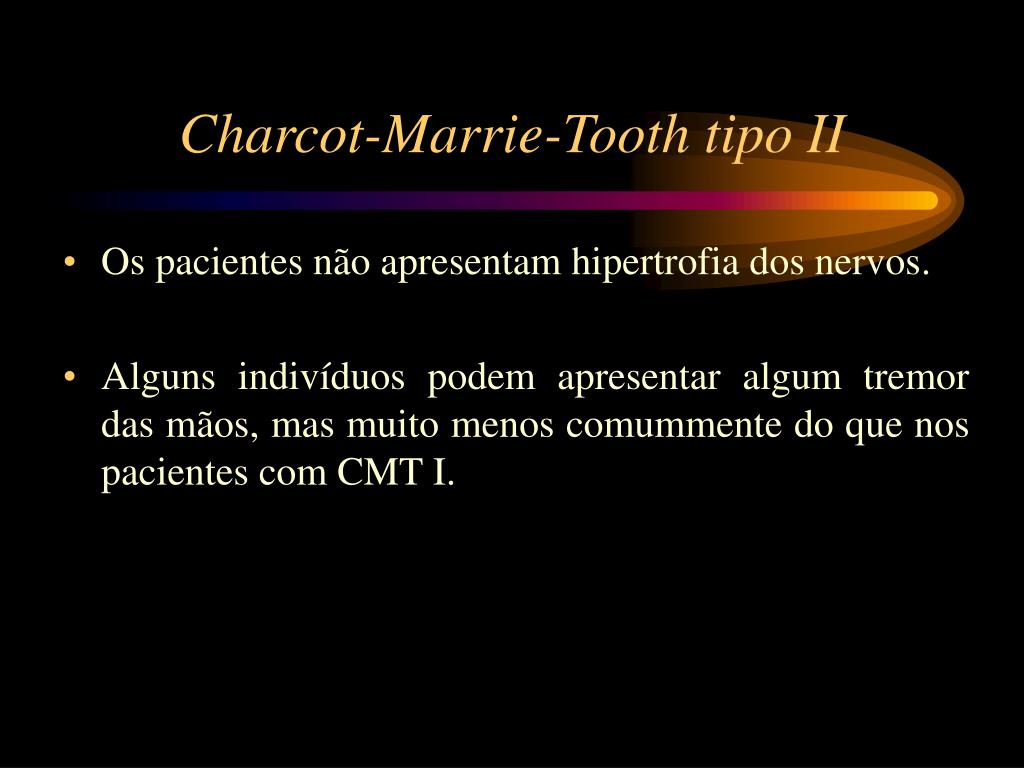 Charcot-Marrie-Tooth tipo II

• Os pacientes não apresentam hipertrofia dos nervos.

• Alguns indivíduos podem apresentar algum tremor das mãos, mas muito menos comummente do que nos pacientes com CMT I.